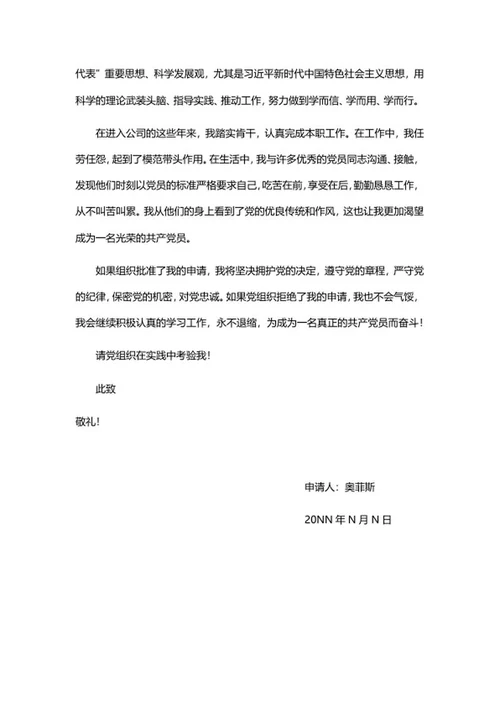 代表”重要思想、科学发展观，尤其是习近平新时代中国特色社会主义思想，用科学的理论武装头脑、指导实践、推动工作，努力做到学而信、学而用、学而行。

在进入公司的这些年来，我踏实肯干，认真完成本职工作。在工作中，我任劳任怨，起到了模范带头作用。在生活中，我与许多优秀的党员同志沟通、接触，发现他们时刻以党员的标准严格要求自己，吃苦在前，享受在后，勤勤恳恳工作，从不叫苦叫累。我从他们的身上看到了党的优良传统和作风，这也让我更加渴望成为一名光荣的共产党员。

如果组织批准了我的申请，我将坚决拥护党的决定，遵守党的章程，严守党的纪律，保密党的机密，对党忠诚。如果党组织拒绝了我的申请，我也不会气馁，我会继续积极认真的学习工作，永不退缩，为成为一名真正的共产党员而奋斗！

请党组织在实践中考验我！

此致

敬礼！

申请人：奥菲斯

20NN 年 N 月 N 日